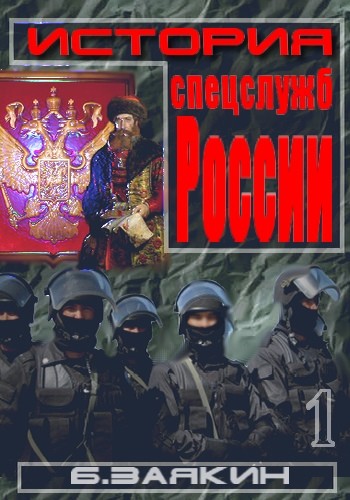 ИСТОРИЯ
спецслужб
России

1

Б.ЗАЯКИН